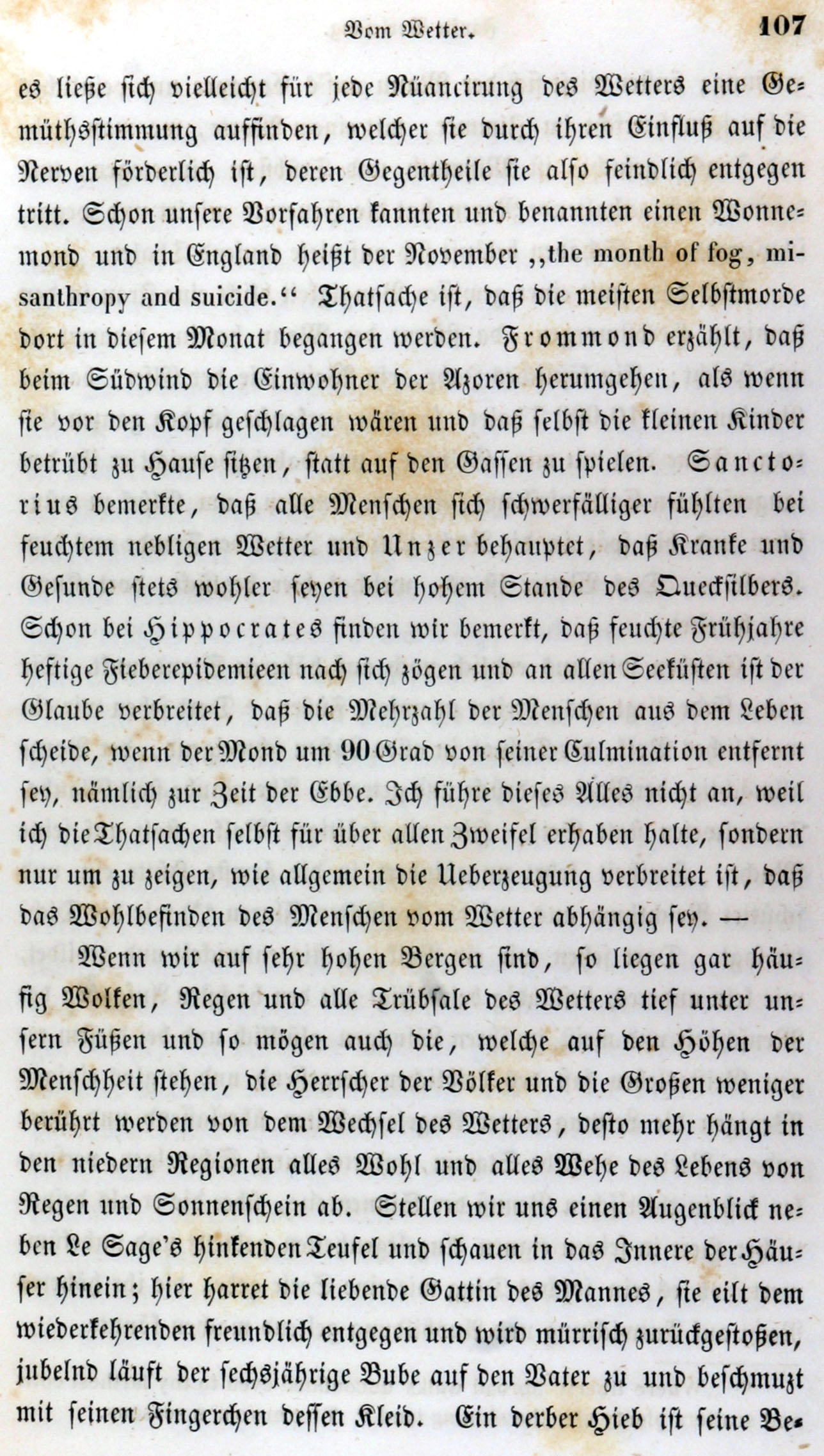 Vom Wetter. 107

es ließe sich vielleicht für jede Nüancirung des Wetters eine Gemüthsstimmung auffinden, welcher sie durch ihren Einfluß auf die Nerven förderlich ist, deren Gegentheile sie also feindlich entgegen tritt. Schon unsere Vorfahren kannten und benannten einen Wonnemond und in England heißt der November „the month of fog, misanthropy and suicide.“ Thatsache ist, daß die meisten Selbstmorde dort in diesem Monat begangen werden. Frommond erzählt, daß beim Südwind die Einwohner der Azoren herumgehen, als wenn sie vor den Kopf geschlagen wären und daß selbst die kleinen Kinder betrübt zu Hause sitzen, statt auf den Gassen zu spielen. Sanctorius bemerkte, daß alle Menschen sich schwerfälliger fühlten bei feuchtem nebligen Wetter und Unzer behauptet, daß Kranke und Gesunde stets wohler seyen bei hohem Stande des Quecksilbers. Schon bei Hippocrates finden wir bemerkt, daß feuchte Frühjahre heftige Fieberepidemieen nach sich zögen und an allen Seeküsten ist der Glaube verbreitet, daß die Mehrzahl der Menschen aus dem Leben scheide, wenn der Mond um 90 Grad von seiner Culmination entfernt sey, nämlich zur Zeit der Ebbe. Ich führe dieses Alles nicht an, weil ich die Thatsachen selbst für über allen Zweifel erhaben halte, sondern nur um zu zeigen, wie allgemein die Ueberzeugung verbreitet ist, daß das Wohlbefinden des Menschen vom Wetter abhängig sey. —

Wenn wir auf sehr hohen Bergen sind, so liegen gar häufig Wolken, Regen und alle Trübsale des Wetters tief unter unsern Füßen und so mögen auch die, welche auf den Höhen der Menschheit stehen, die Herrscher der Völker und die Großen weniger berührt werden von dem Wechsel des Wetters, desto mehr hängt in den niedern Regionen alles Wohl und alles Wehe des Lebens von Regen und Sonnenschein ab. Stellen wir uns einen Augenblick neben Le Sage's hinkenden Teufel und schauen in das Innere der Häuser hinein; hier harret die liebende Gattin des Mannes, sie eilt dem wiederkehrenden freundlich entgegen und wird mürrisch zurückgestoßen, jubelnd läuft der sechsjährige Bube auf den Vater zu und beschmuzt mit seinen Fingerchen dessen Kleid. Ein derber Hieb ist seine Be-